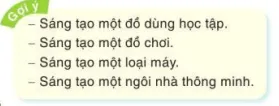 Gợi ý
– Sáng tạo một đồ dùng học tập.
– Sáng tạo một đồ chơi.
– Sáng tạo một loại máy.
– Sáng tạo một ngôi nhà thông minh.